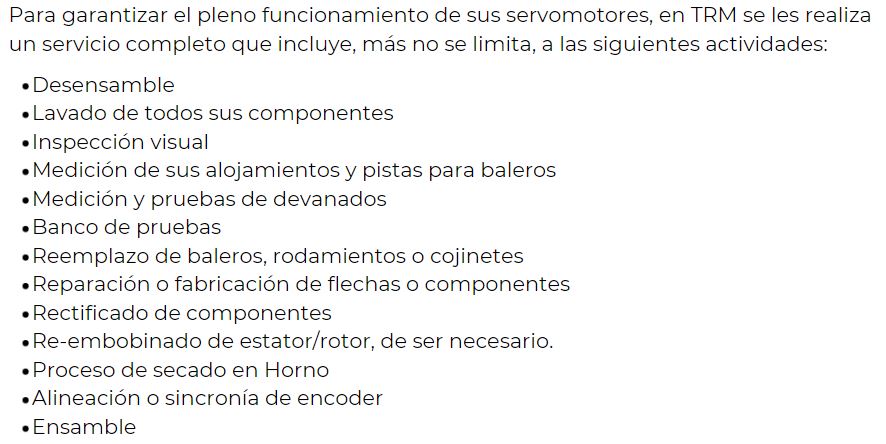 Para garantizar el pleno funcionamiento de sus servomotores, en TRM se les realiza un servicio completo que incluye, más no se limita, a las siguientes actividades:

•Desensamble
•Lavado de todos sus componentes
•Inspección visual
•Medición de sus alojamientos y pistas para baleros
•Medición y pruebas de devanados
•Banco de pruebas
•Reemplazo de baleros, rodamientos o cojinetes
•Reparación o fabricación de flechas o componentes
•Rectificado de componentes
•Re-embobinado de estator/rotor, de ser necesario.
•Proceso de secado en Horno
•Alineación o sincronía de encoder
•Ensamble